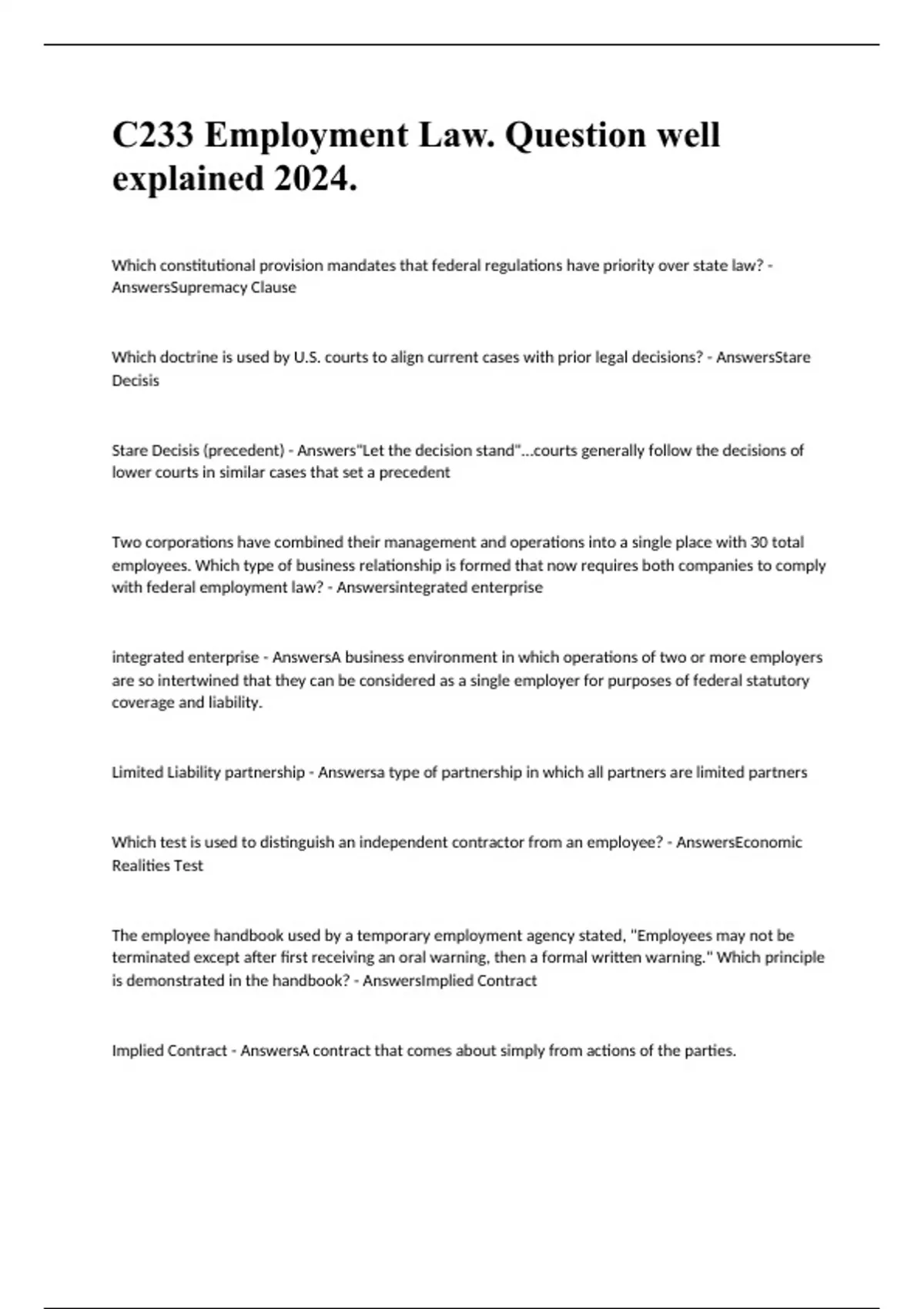 C233 Employment Law. Question well explained 2024.

Which constitutional provision mandates that federal regulations have priority over state law? - AnswersSupremacy Clause

Which doctrine is used by U.S. courts to align current cases with prior legal decisions? - AnswersStare Decisis

Stare Decisis (precedent) - Answers"Let the decision stand"...courts generally follow the decisions of lower courts in similar cases that set a precedent

Two corporations have combined their management and operations into a single place with 30 total employees. Which type of business relationship is formed that now requires both companies to comply with federal employment law? - Answersintegrated enterprise

integrated enterprise - AnswersA business environment in which operations of two or more employers are so intertwined that they can be considered as a single employer for purposes of federal statutory coverage and liability.

Limited Liability partnership - Answersa type of partnership in which all partners are limited partners

Which test is used to distinguish an independent contractor from an employee? - AnswersEconomic Realities Test

The employee handbook used by a temporary employment agency stated, "Employees may not be terminated except after first receiving an oral warning, then a formal written warning." Which principle is demonstrated in the handbook? - AnswersImplied Contract

Implied Contract - AnswersA contract that comes about simply from actions of the parties.